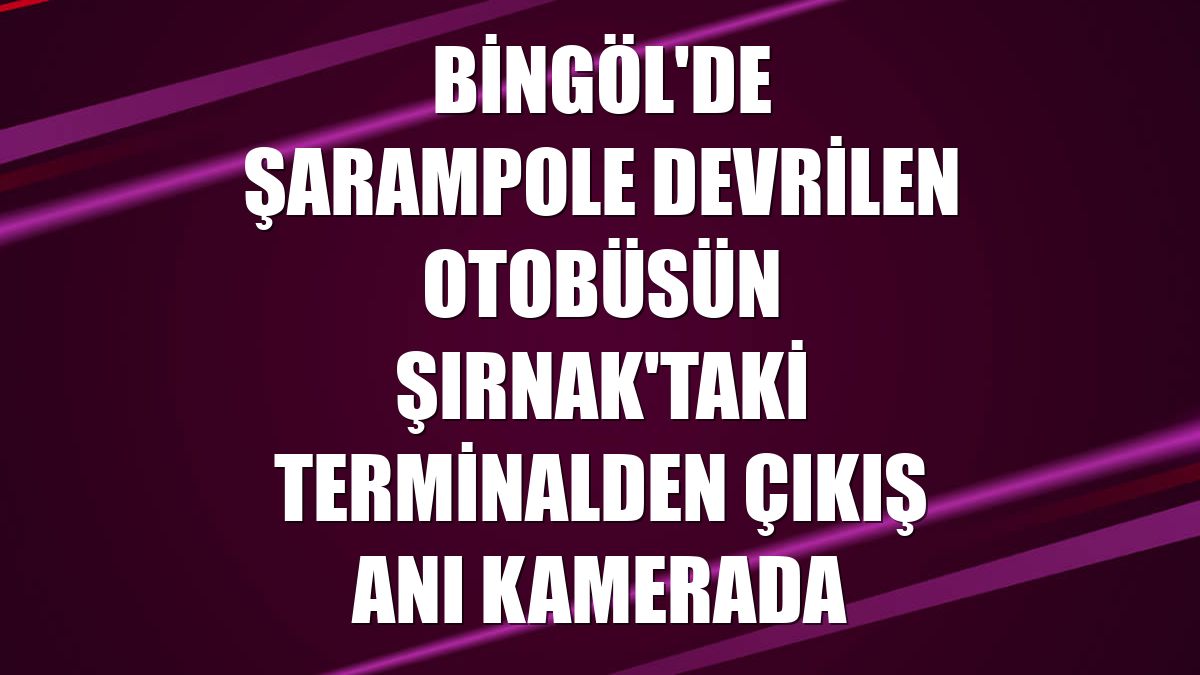 BİNGÖL'DE ŞARAMPOLE DEVRİLEN OTOBÜSÜN ŞIRNAK'TAKİ TERMİNALDEN ÇIKIŞ ANI KAMERADA